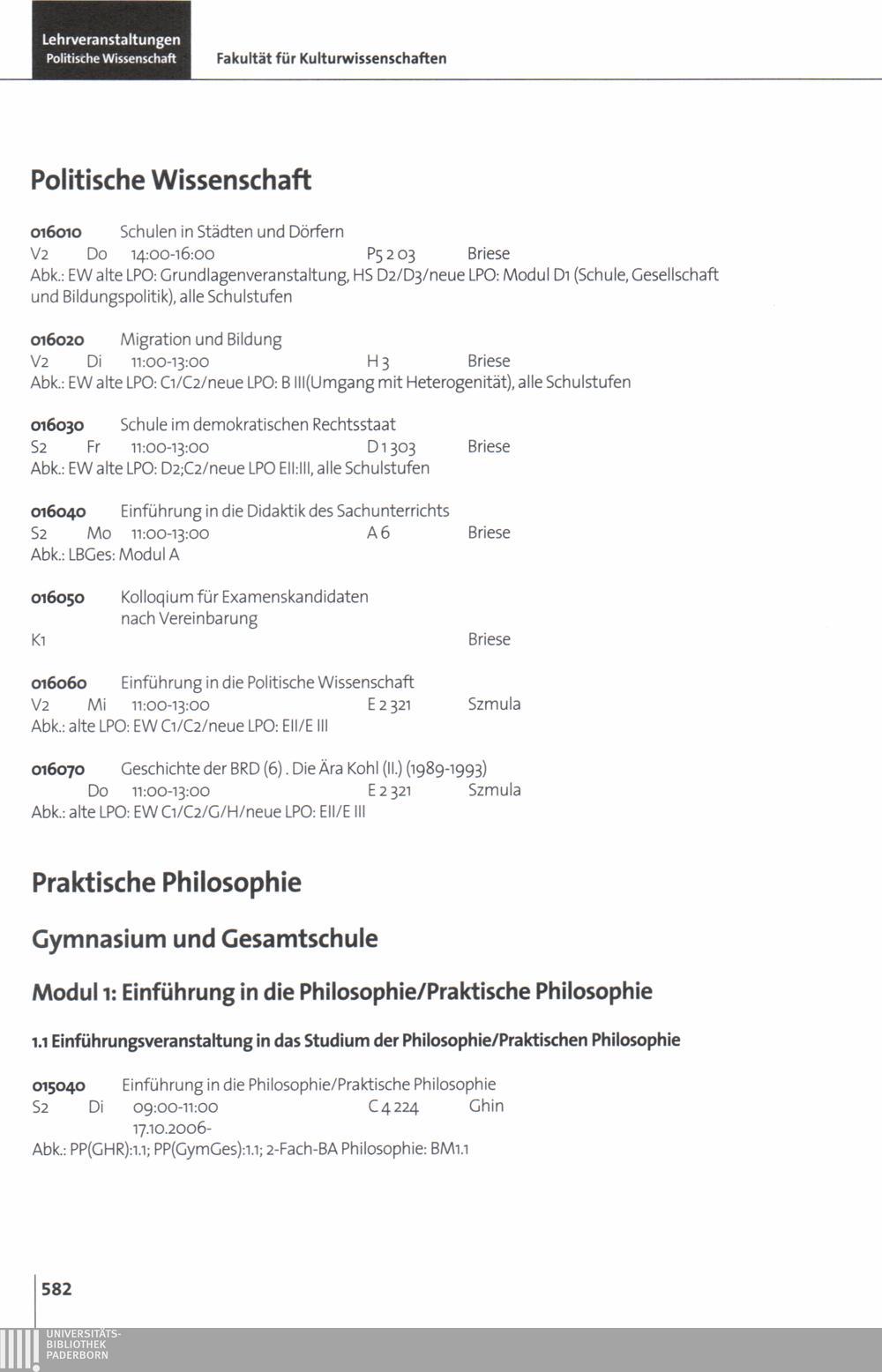 Lehrveranstaltungen
Politische Wissenschaft
Fakultät für Kulturwissenschaften

Politische Wissenschaft

016010 Schulen in Städten und Dörfern
V2 Do 14:00-16:00 P5 2 03 Briese
Abk.: EW alte LPO: Grundlagenveranstaltung, HS D2/D3/neue LPO: Modul D1 (Schule, Gesellschaft und Bildungspolitik), alle Schulstufen

016020 Migration und Bildung
V2 Di 11:00-13:00 H 3 Briese
Abk.: EW alte LPO: C1/C2/neue LPO: B III(Umgang mit Heterogenität), alle Schulstufen

016030 Schule im demokratischen Rechtsstaat
S2 Fr 11:00-13:00 D 1 303 Briese
Abk.: EW alte LPO: D2;C2/neue LPO EII:III, alle Schulstufen

016040 Einführung in die Didaktik des Sachunterrichts
S2 Mo 11:00-13:00 A 6 Briese
Abk.: LBGes: Modul A

016050 Kolloqium für Examenskandidaten
nach Vereinbarung
K1 Briese

016060 Einführung in die Politische Wissenschaft
V2 Mi 11:00-13:00 E 2 321 Szmula
Abk.: alte LPO: EW C1/C2/neue LPO: EII/E III

016070 Geschichte der BRD (6) . Die Ära Kohl (II.) (1989-1993)
Do 11:00-13:00 E 2 321 Szmula
Abk.: alte LPO: EW C1/C2/G/H/neue LPO: EII/E III

Praktische Philosophie

Gymnasium und Gesamtschule

Modul 1: Einführung in die Philosophie/Praktische Philosophie

1.1 Einführungsveranstaltung in das Studium der Philosophie/Praktischen Philosophie

015040 Einführung in die Philosophie/Praktische Philosophie
S2 Di 09:00-11:00 C 4 224 Ghin
17.10.2006-
Abk.: PP(GHR):1.1; PP(GymGes):1.1; 2-Fach-BA Philosophie: BM1.1

582

UNIVERSITÄTS-
BIBLIOTHEK
PADERBORN